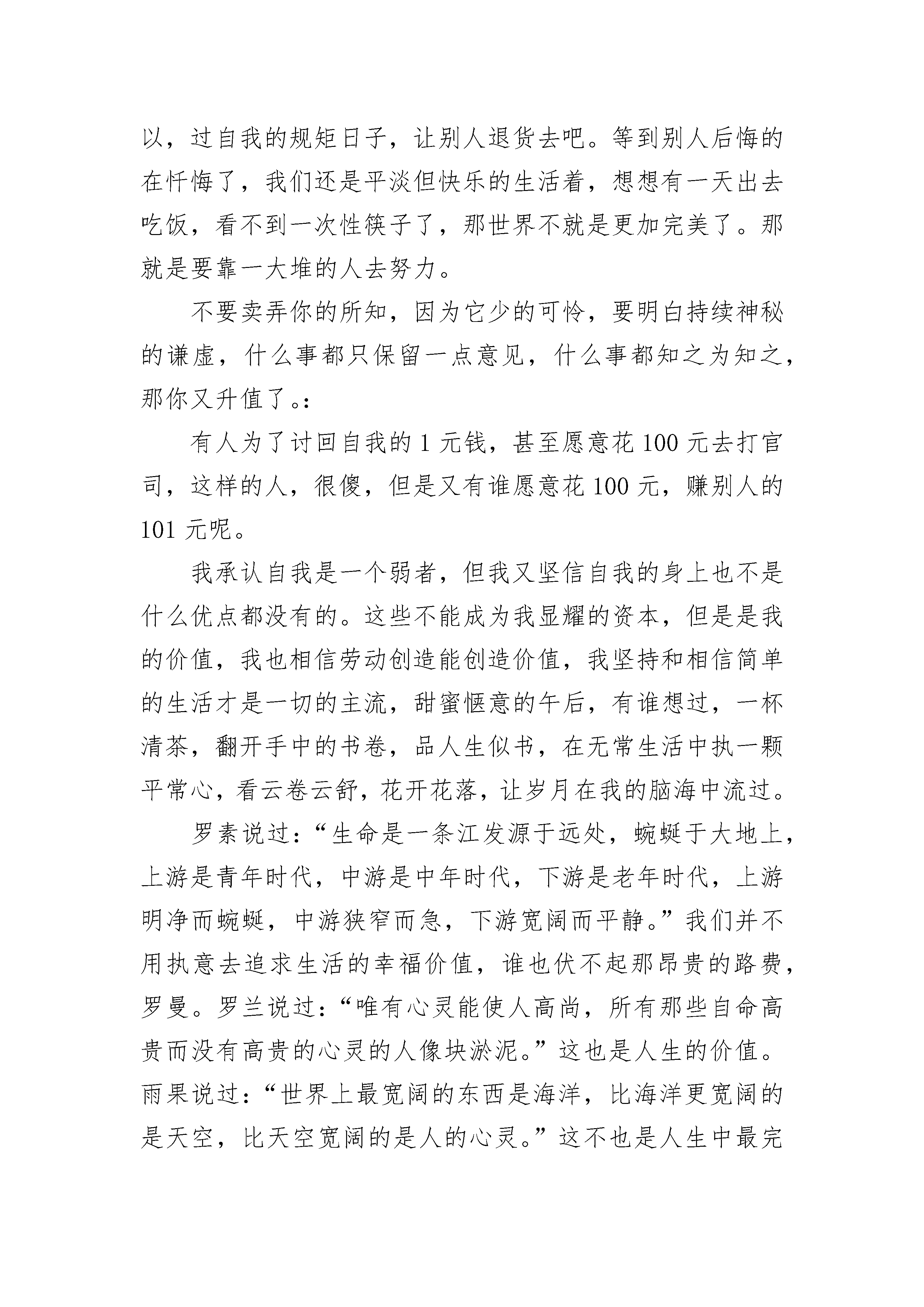 以，过自我的规矩日子，让别人退货去吧。等到别人后悔的在忏悔了，我们还是平淡但快乐的生活着，想想有一天出去吃饭，看不到一次性筷子了，那世界不就是更加完美了。那就是要靠一大堆的人去努力。

不要卖弄你的所知，因为它少的可怜，要明白持续神秘的谦虚，什么事都只保留一点意见，什么事都知之为知之，那你又升值了。:

有人为了讨回自我的 1 元钱，甚至愿意花 100 元去打官司，这样的人，很傻，但是又有谁愿意花 100 元，赚别人的 101 元呢。

我承认自我是一个弱者，但我又坚信自我的身上也不是什么优点都没有的。这些不能成为我显耀的资本，但是是我的价值，我也相信劳动创造能创造价值，我坚持和相信简单的生活才是一切的主流，甜蜜惬意的午后，有谁想过，一杯清茶，翻开手中的书卷，品人生似书，在无常生活中执一颗平常心，看云卷云舒，花开花落，让岁月在我的脑海中流过。

罗素说过：“生命是一条江发源于远处，蜿蜒于大地上，上游是青年时代，中游是中年时代，下游是老年时代，上游明净而蜿蜒，中游狭窄而急，下游宽阔而平静。”我们并不用执意去追求生活的幸福价值，谁也伏不起那昂贵的路费，罗曼。罗兰说过：“唯有心灵能使人高尚，所有那些自命高贵而没有高贵的心灵的人像块淤泥。”这也是人生的价值。雨果说过：“世界上最宽阔的东西是海洋，比海洋更宽阔的是天空，比天空宽阔的是人的心灵。”这不也是人生中最完